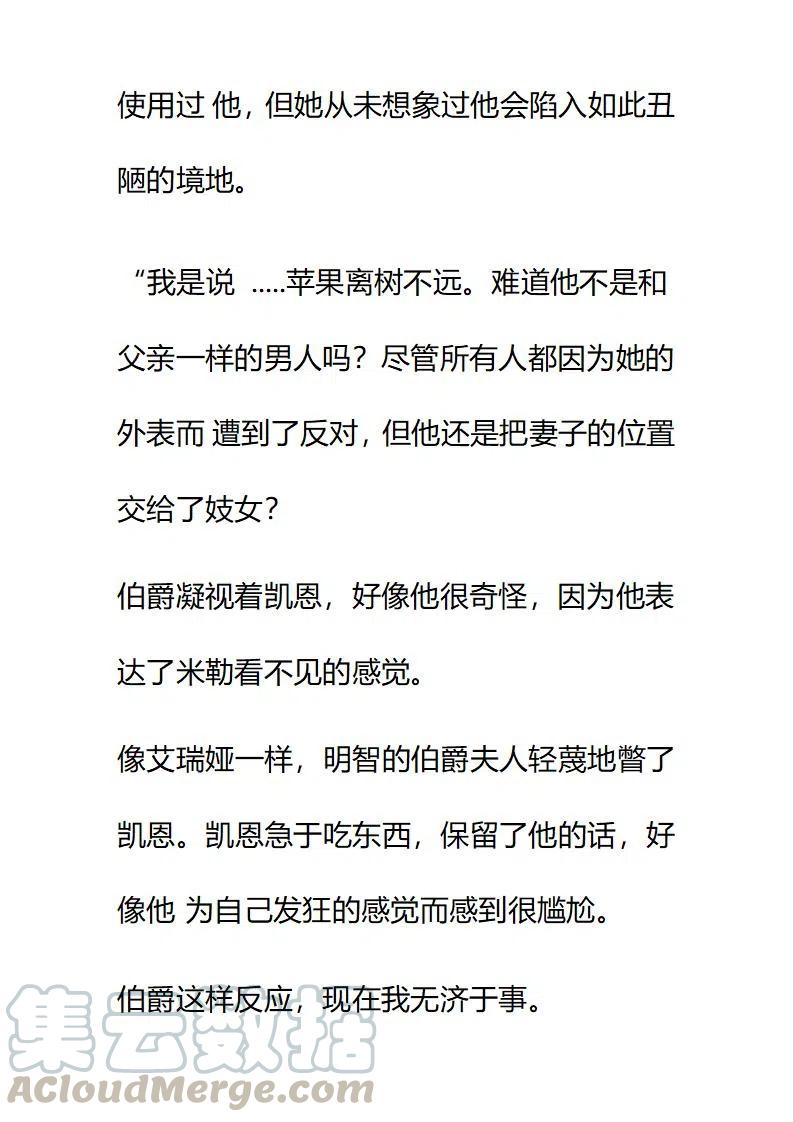 使用过 他，但她从未想象过他会陷入如此丑陋的境地。

“我是说 .....苹果离树不远。难道他不是和父亲一样的男人吗？尽管所有人都因为她的外表而 遭到了反对，但他还是把妻子的位置交给了妓女？

伯爵凝视着凯恩，好像他很奇怪，因为他表达了米勒看不见的感觉。

像艾瑞娅一样，明智的伯爵夫人轻蔑地瞥了凯恩。凯恩急于吃东西，保留了他的话，好像他 为自己发狂的感觉而感到很尴尬。

伯爵这样反应，现在我无济于事。

集云数据
ACloudMerge.com